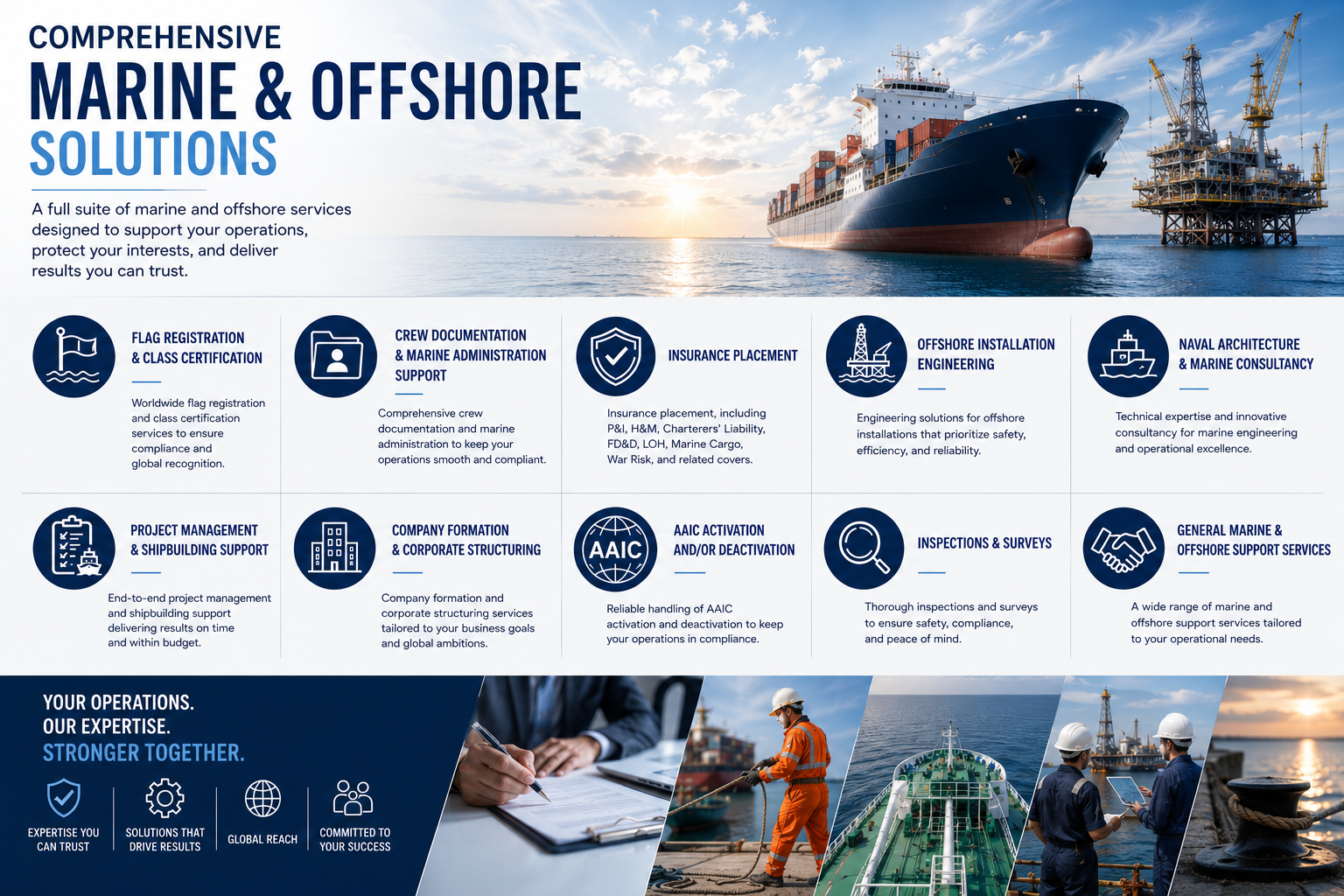 COMPREHENSIVE
MARINE & OFFSHORE
SOLUTIONS

A full suite of marine and offshore services designed to support your operations, protect your interests, and deliver results you can trust.

FLAG REGISTRATION & CLASS CERTIFICATION

Worldwide flag registration and class certification services to ensure compliance and global recognition.

CREW DOCUMENTATION & MARINE ADMINISTRATION SUPPORT

Comprehensive crew documentation and marine administration to keep your operations smooth and compliant.

INSURANCE PLACEMENT

Insurance placement, including P&I, H&M, Charterers' Liability, FD&D, LOH, Marine Cargo, War Risk, and related covers.

OFFSHORE INSTALLATION ENGINEERING

Engineering solutions for offshore installations that prioritize safety, efficiency, and reliability.

NAVAL ARCHITECTURE & MARINE CONSULTANCY

Technical expertise and innovative consultancy for marine engineering and operational excellence.

PROJECT MANAGEMENT & SHIPBUILDING SUPPORT

End-to-end project management and shipbuilding support delivering results on time and within budget.

COMPANY FORMATION & CORPORATE STRUCTURING

Company formation and corporate structuring services tailored to your business goals and global ambitions.

AAIC

AAIC ACTIVATION AND/OR DEACTIVATION

Reliable handling of AAIC activation and deactivation to keep your operations in compliance.

INSPECTIONS & SURVEYS

Thorough inspections and surveys to ensure safety, compliance, and peace of mind.

GENERAL MARINE & OFFSHORE SUPPORT SERVICES

A wide range of marine and offshore support services tailored to your operational needs.

YOUR OPERATIONS.
OUR EXPERTISE.
STRONGER TOGETHER.

EXPERTISE YOU CAN TRUST
SOLUTIONS THAT DRIVE RESULTS
GLOBAL REACH
COMMITTED TO YOUR SUCCESS